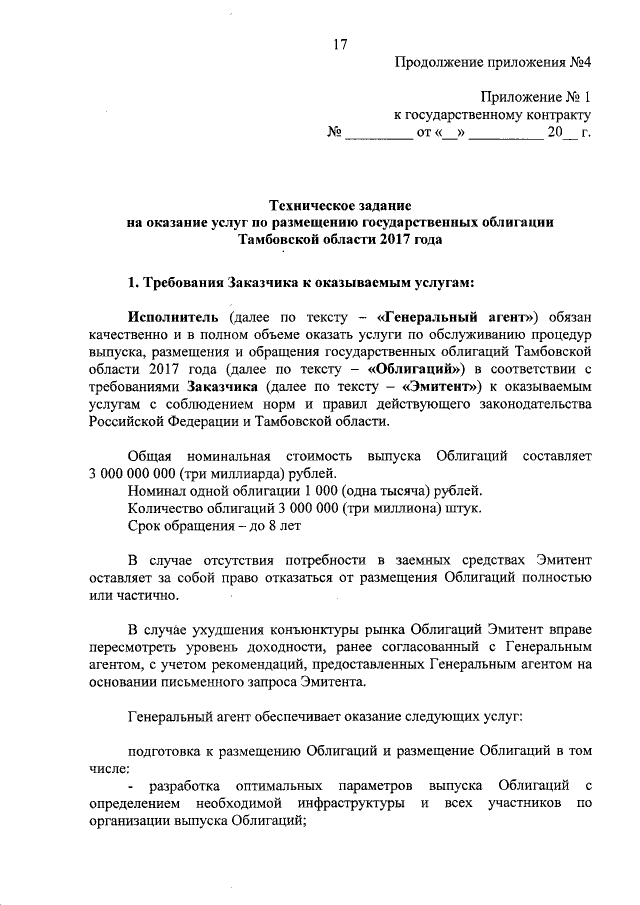 17

Продолжение приложения №4

Приложение № 1
к государственному контракту
№ _________ от «__» __________ 20__ г.

Техническое задание
на оказание услуг по размещению государственных облигации
Тамбовской области 2017 года

1. Требования Заказчика к оказываемым услугам:

Исполнитель (далее по тексту – «Генеральный агент») обязан качественно и в полном объеме оказать услуги по обслуживанию процедур выпуска, размещения и обращения государственных облигаций Тамбовской области 2017 года (далее по тексту – «Облигаций») в соответствии с требованиями Заказчика (далее по тексту – «Эмитент») к оказываемым услугам с соблюдением норм и правил действующего законодательства Российской Федерации и Тамбовской области.

Общая номинальная стоимость выпуска Облигаций составляет 3 000 000 000 (три миллиарда) рублей.
Номинал одной облигации 1 000 (одна тысяча) рублей.
Количество облигаций 3 000 000 (три миллиона) штук.
Срок обращения – до 8 лет

В случае отсутствия потребности в заемных средствах Эмитент оставляет за собой право отказаться от размещения Облигаций полностью или частично.

В случае ухудшения конъюнктуры рынка Облигаций Эмитент вправе пересмотреть уровень доходности, ранее согласованный с Генеральным агентом, с учетом рекомендаций, предоставленных Генеральным агентом на основании письменного запроса Эмитента.

Генеральный агент обеспечивает оказание следующих услуг:

подготовка к размещению Облигаций и размещение Облигаций в том числе:
- разработка оптимальных параметров выпуска Облигаций с определением необходимой инфраструктуры и всех участников по организации выпуска Облигаций;